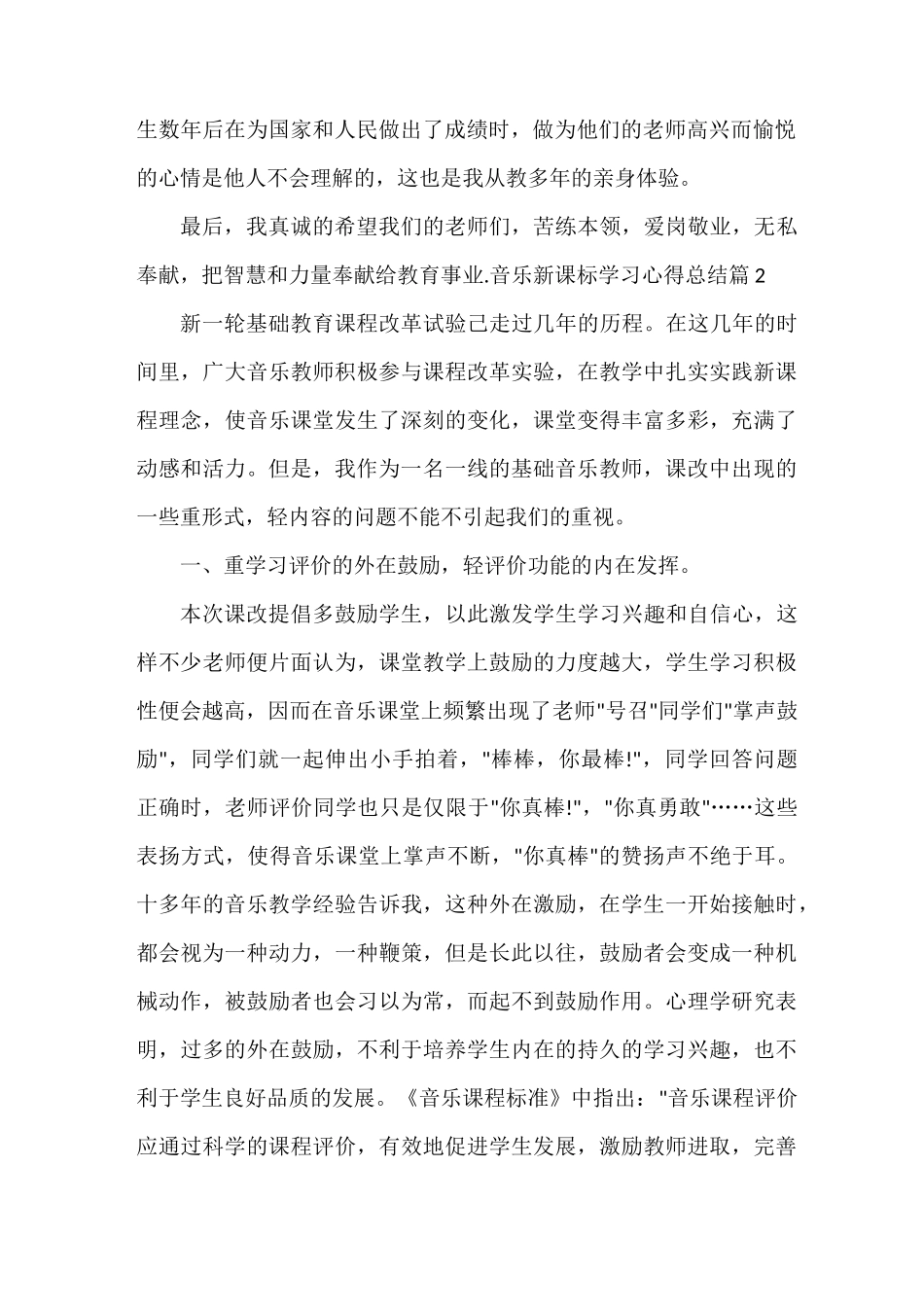 生数年后在为国家和人民做出了成绩时，做为他们的老师高兴而愉悦的心情是他人不会理解的，这也是我从教多年的亲身体验。

最后，我真诚的希望我们的老师们，苦练本领，爱岗敬业，无私奉献，把智慧和力量奉献给教育事业.音乐新课标学习心得总结篇2

新一轮基础教育课程改革试验已走过几年的历程。在这几年的时间里，广大音乐教师积极参与课程改革实验，在教学中扎实实践新课程理念，使音乐课堂发生了深刻的变化，课堂变得丰富多彩，充满了动感和活力。但是，我作为一名一线的基础音乐教师，课改中出现的一些重形式，轻内容的问题不能不引起我们的重视。

一、重学习评价的外在鼓励，轻评价功能的内在发挥。

本次课改提倡多鼓励学生，以此激发学生学习兴趣和自信心，这样不少老师便片面认为，课堂教学上鼓励的力度越大，学生学习积极性便会越高，因而在音乐课堂上频繁出现了老师"号召"同学们"掌声鼓励"，同学们就一起伸出小手拍着，"棒棒，你最棒!"，同学回答问题正确时，老师评价同学也只是仅限于"你真棒!"，"你真勇敢"……这些表扬方式，使得音乐课堂上掌声不断，"你真棒"的赞扬声不绝于耳。十多年的音乐教学经验告诉我，这种外在激励，在学生一开始接触时，都会视为一种动力，一种鞭策，但是长此以往，鼓励者会变成一种机械动作，被鼓励者也会习以为常，而起不到鼓励作用。心理学研究表明，过多的外在鼓励，不利于培养学生内在的持久的学习兴趣，也不利于学生良好品质的发展。《音乐课程标准》中指出："音乐课程评价应通过科学的课程评价，有效地促进学生发展，激励教师进取，完善